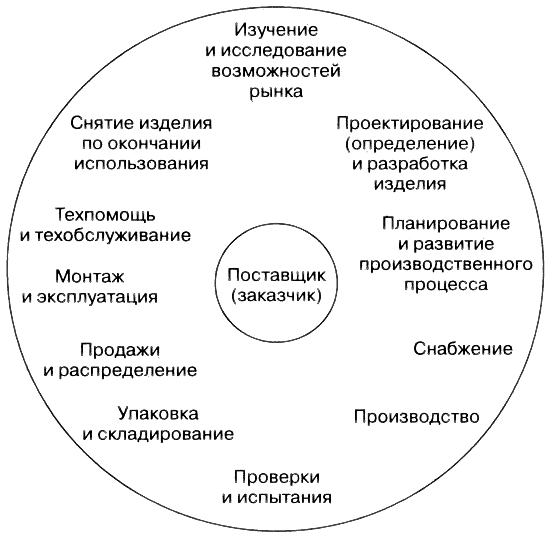 Изучение и исследование возможностей рынка

Проектирование (определение) и разработка изделия

Планирование и развитие производственного процесса

Снабжение

Производство

Проверки и испытания

Упаковка и складирование

Продажи и распределение

Монтаж и эксплуатация

Техпомощь и техобслуживание

Снятие изделия по окончании использования

Поставщик (заказчик)